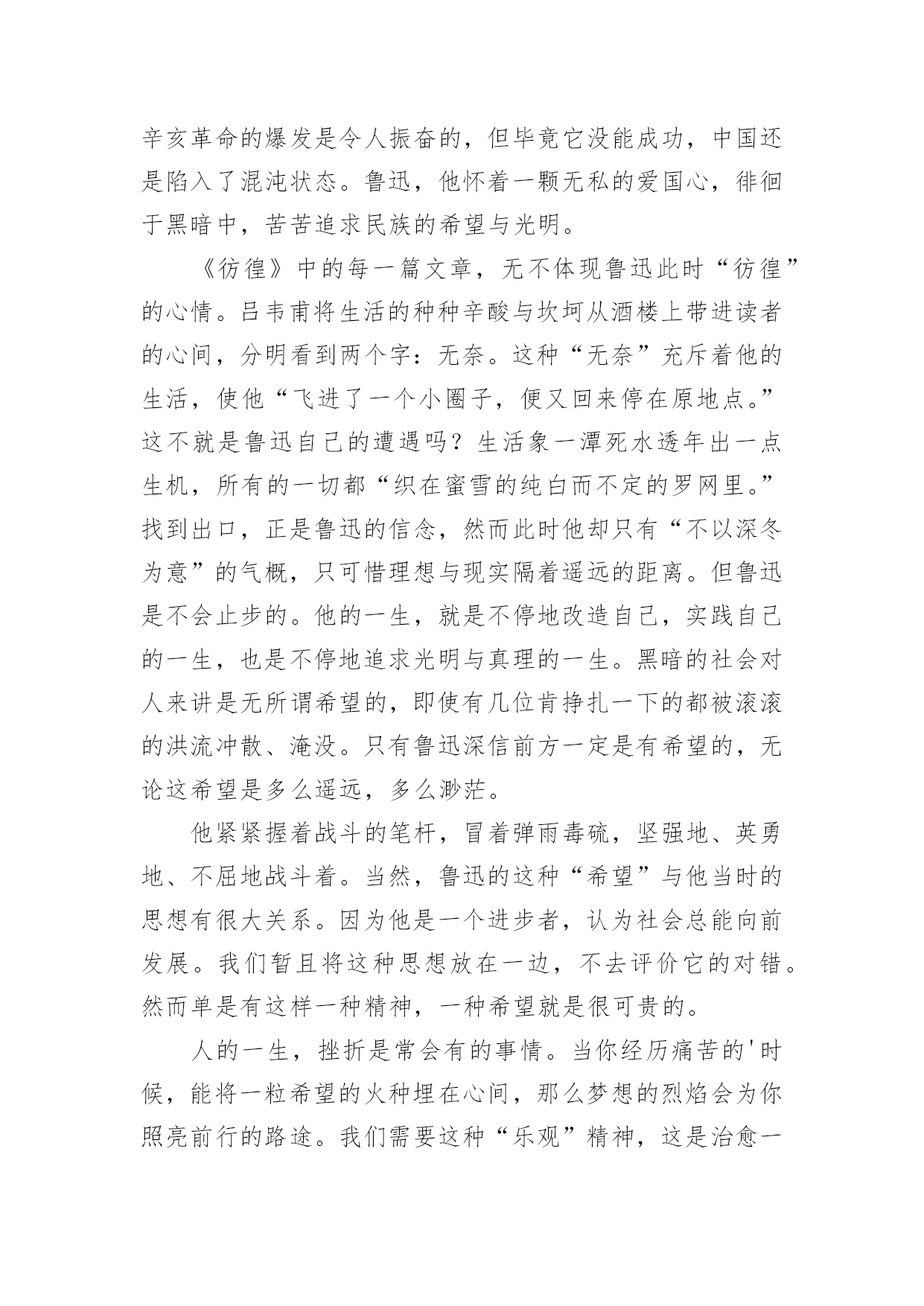 辛亥革命的爆发是令人振奋的，但毕竟它没能成功，中国还是陷入了混沌状态。鲁迅，他怀着一颗无私的爱国心，徘徊于黑暗中，苦苦追求民族的希望与光明。

《彷徨》中的每一篇文章，无不体现鲁迅此时“彷徨”的心情。吕韦甫将生活的种种辛酸与坎坷从酒楼上带进读者的心间，分明看到两个字：无奈。这种“无奈”充斥着他的生活，使他“飞进了一个小圈子，便又回来停在原地点。”这不就是鲁迅自己的遭遇吗？生活象一潭死水透年出一点生机，所有的一切都“织在蜜雪的纯白而不定的罗网里。”找到出口，正是鲁迅的信念，然而此时他却只有“不以深冬为意”的气概，只可惜理想与现实隔着遥远的距离。但鲁迅是不会止步的。他的一生，就是不停地改造自己，实践自己的一生，也是不停地追求光明与真理的一生。黑暗的社会对人来讲是无所谓希望的，即使有几位肯挣扎一下的都被滚滚的洪流冲散、淹没。只有鲁迅深信前方一定是有希望的，无论这希望是多么遥远，多么渺茫。

他紧紧握着战斗的笔杆，冒着弹雨毒硫，坚强地、英勇地、不屈地战斗着。当然，鲁迅的这种“希望”与他当时的思想有很大关系。因为他是一个进步者，认为社会总能向前发展。我们暂且将这种思想放在一边，不去评价它的对错。然而单是有这样一种精神，一种希望就是很可贵的。

人的一生，挫折是常会有的事情。当你经历痛苦的'时候，能将一粒希望的火种埋在心间，那么梦想的烈焰会为你照亮前行的路途。我们需要这种“乐观”精神，这是治愈一